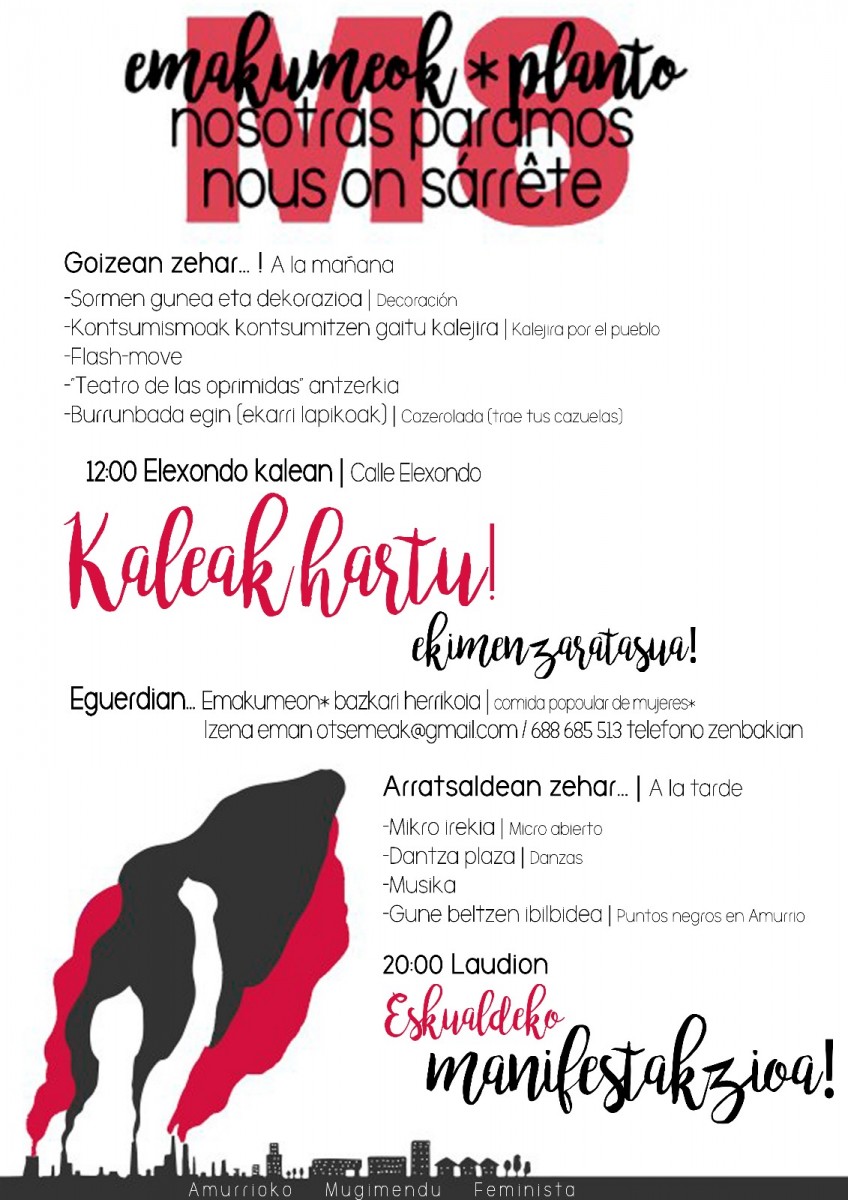 M8
emakumeok * planto
nosotras paramos
nous on sárrête

Goizean zehar... ! A la mañana
-Sormen gunea eta dekorazioa | Decoración
-Kontsumismoak kontsumitzen gaitu kalejira | Kalejira por el pueblo
-Flash-move
-"Teatro de las oprimidas" antzerkia
-Burrunbada egin (ekarri lapikoak) | Cazerolada (trae tus cazuelas)

12:00 Elexondo kalean | Calle Elexondo

Kaleak hartu!
ekimenzaratasua!

Eguerdian... Emakumeon* bazkari herrikoia | comida popoular de mujeres*
Izena eman otsemeak@gmail.com / 688 685 513 telefono zenbakian

Arratsaldean zehar... | A la tarde
-Mikro irekia | Micro abierto
-Dantza plaza | Danzas
-Musika
-Gune beltzen ibilbidea | Puntos negros en Amurrio

20:00 Laudion
Eskualdeko
manifestakzioa!

Amurrioko Mugimendu Feminista